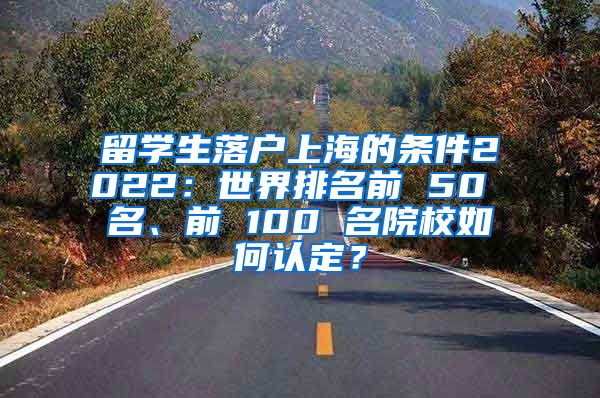 留学生落户上海的条件2022：世界排名前 50 名、前 100 名院校如何认定？